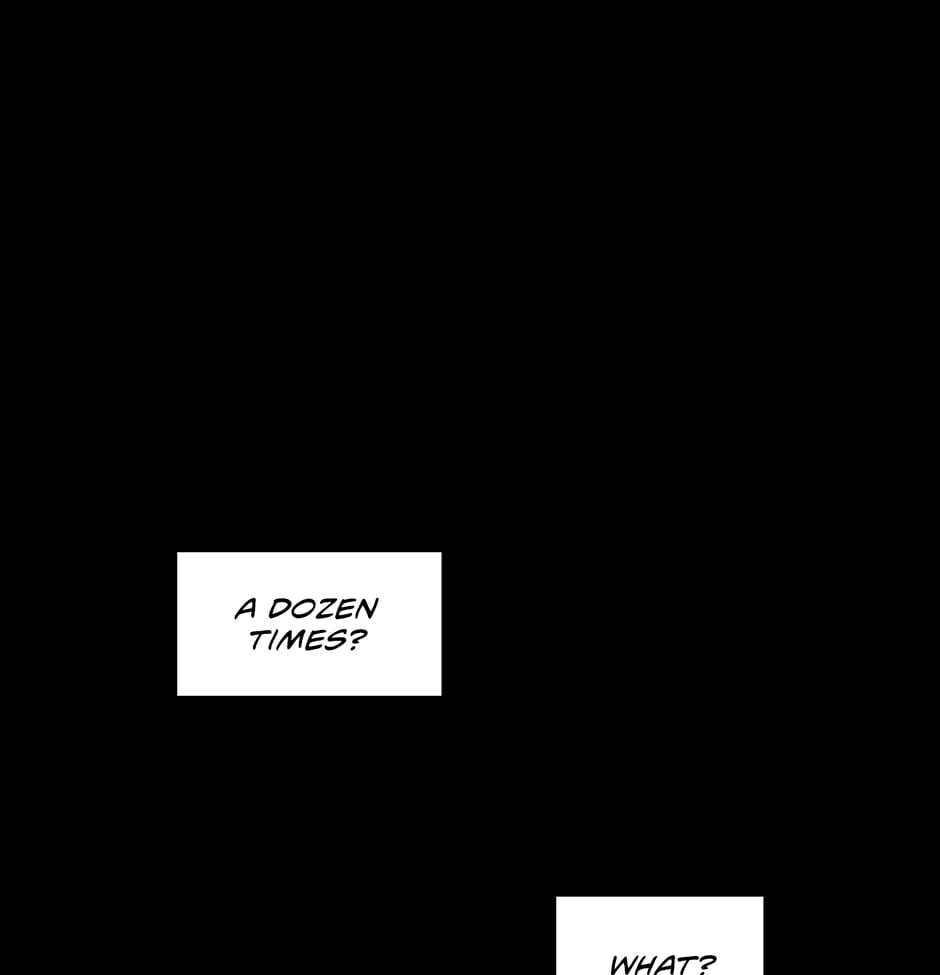 A DOZEN TIMES?

WHAT?